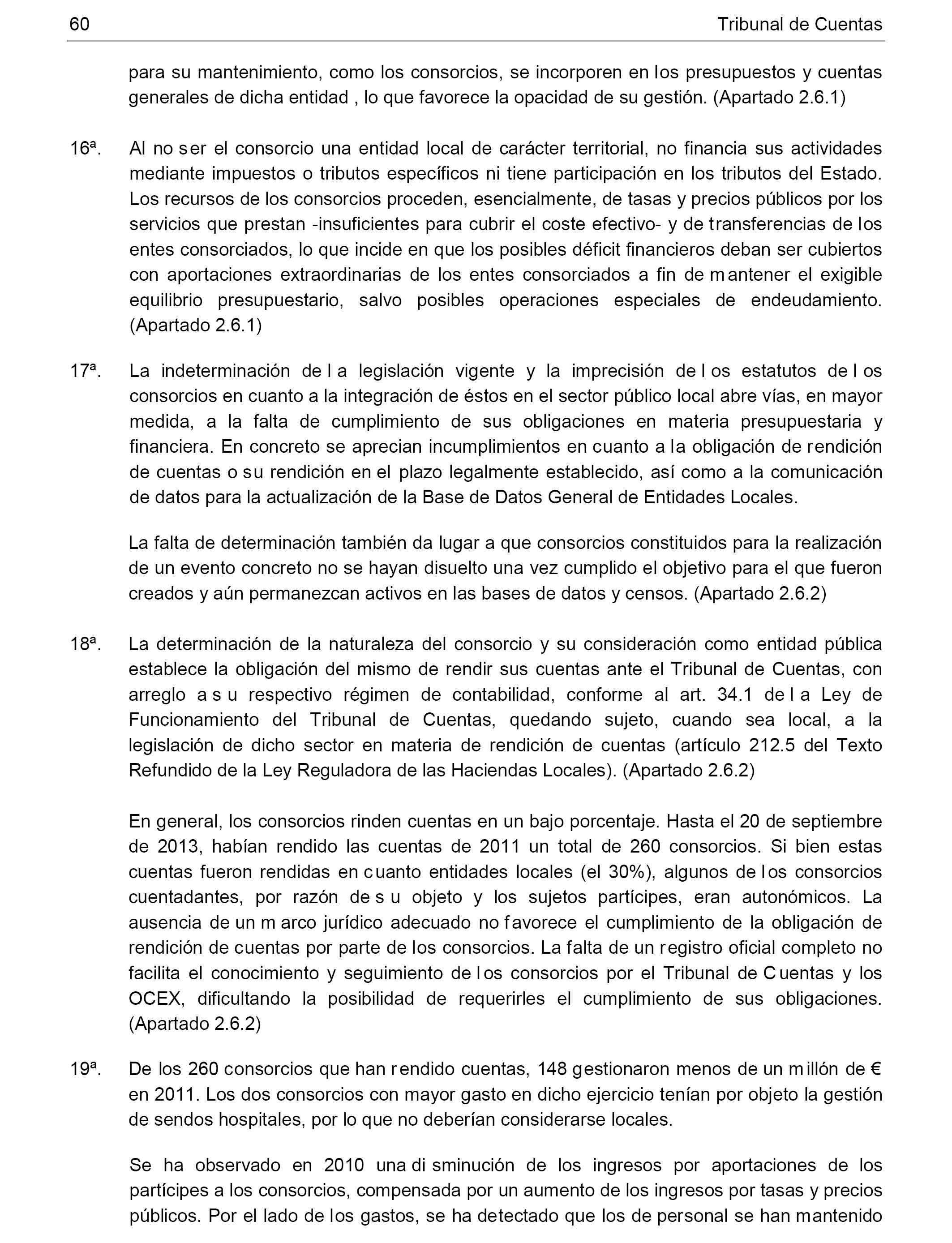 60 Tribunal de Cuentas

para su mantenimiento, como los consorcios, se incorporen en los presupuestos y cuentas generales de dicha entidad , lo que favorece la opacidad de su gestión. (Apartado 2.6.1)

16ª. Al no ser el consorcio una entidad local de carácter territorial, no financia sus actividades mediante impuestos o tributos específicos ni tiene participación en los tributos del Estado. Los recursos de los consorcios proceden, esencialmente, de tasas y precios públicos por los servicios que prestan -insuficientes para cubrir el coste efectivo- y de transferencias de los entes consorciados, lo que incide en que los posibles déficit financieros deban ser cubiertos con aportaciones extraordinarias de los entes consorciados a fin de mantener el exigible equilibrio presupuestario, salvo posibles operaciones especiales de endeudamiento. (Apartado 2.6.1)

17ª. La indeterminación de la legislación vigente y la imprecisión de los estatutos de los consorcios en cuanto a la integración de éstos en el sector público local abre vías, en mayor medida, a la falta de cumplimiento de sus obligaciones en materia presupuestaria y financiera. En concreto se aprecian incumplimientos en cuanto a la obligación de rendición de cuentas o su rendición en el plazo legalmente establecido, así como a la comunicación de datos para la actualización de la Base de Datos General de Entidades Locales.

La falta de determinación también da lugar a que consorcios constituidos para la realización de un evento concreto no se hayan disuelto una vez cumplido el objetivo para el que fueron creados y aún permanezcan activos en las bases de datos y censos. (Apartado 2.6.2)

18ª. La determinación de la naturaleza del consorcio y su consideración como entidad pública establece la obligación del mismo de rendir sus cuentas ante el Tribunal de Cuentas, con arreglo a su respectivo régimen de contabilidad, conforme al art. 34.1 de la Ley de Funcionamiento del Tribunal de Cuentas, quedando sujeto, cuando sea local, a la legislación de dicho sector en materia de rendición de cuentas (artículo 212.5 del Texto Refundido de la Ley Reguladora de las Haciendas Locales). (Apartado 2.6.2)

En general, los consorcios rinden cuentas en un bajo porcentaje. Hasta el 20 de septiembre de 2013, habían rendido las cuentas de 2011 un total de 260 consorcios. Si bien estas cuentas fueron rendidas en cuanto entidades locales (el 30%), algunos de los consorcios cuentadantes, por razón de su objeto y los sujetos partícipes, eran autonómicos. La ausencia de un marco jurídico adecuado no favorece el cumplimiento de la obligación de rendición de cuentas por parte de los consorcios. La falta de un registro oficial completo no facilita el conocimiento y seguimiento de los consorcios por el Tribunal de Cuentas y los OCEX, dificultando la posibilidad de requerirles el cumplimiento de sus obligaciones. (Apartado 2.6.2)

19ª. De los 260 consorcios que han rendido cuentas, 148 gestionaron menos de un millón de € en 2011. Los dos consorcios con mayor gasto en dicho ejercicio tenían por objeto la gestión de sendos hospitales, por lo que no deberían considerarse locales.

Se ha observado en 2010 una disminución de los ingresos por aportaciones de los partícipes a los consorcios, compensada por un aumento de los ingresos por tasas y precios públicos. Por el lado de los gastos, se ha detectado que los de personal se han mantenido